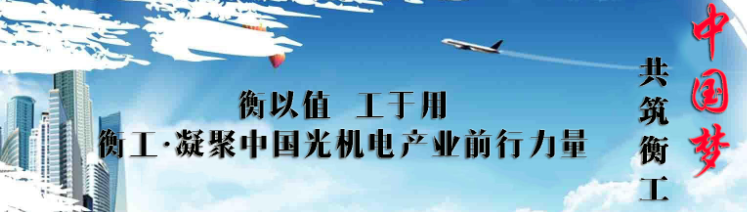 衡以值　工于用
衡工·凝聚中国光机电产业前行力量

共筑衡工

中国梦